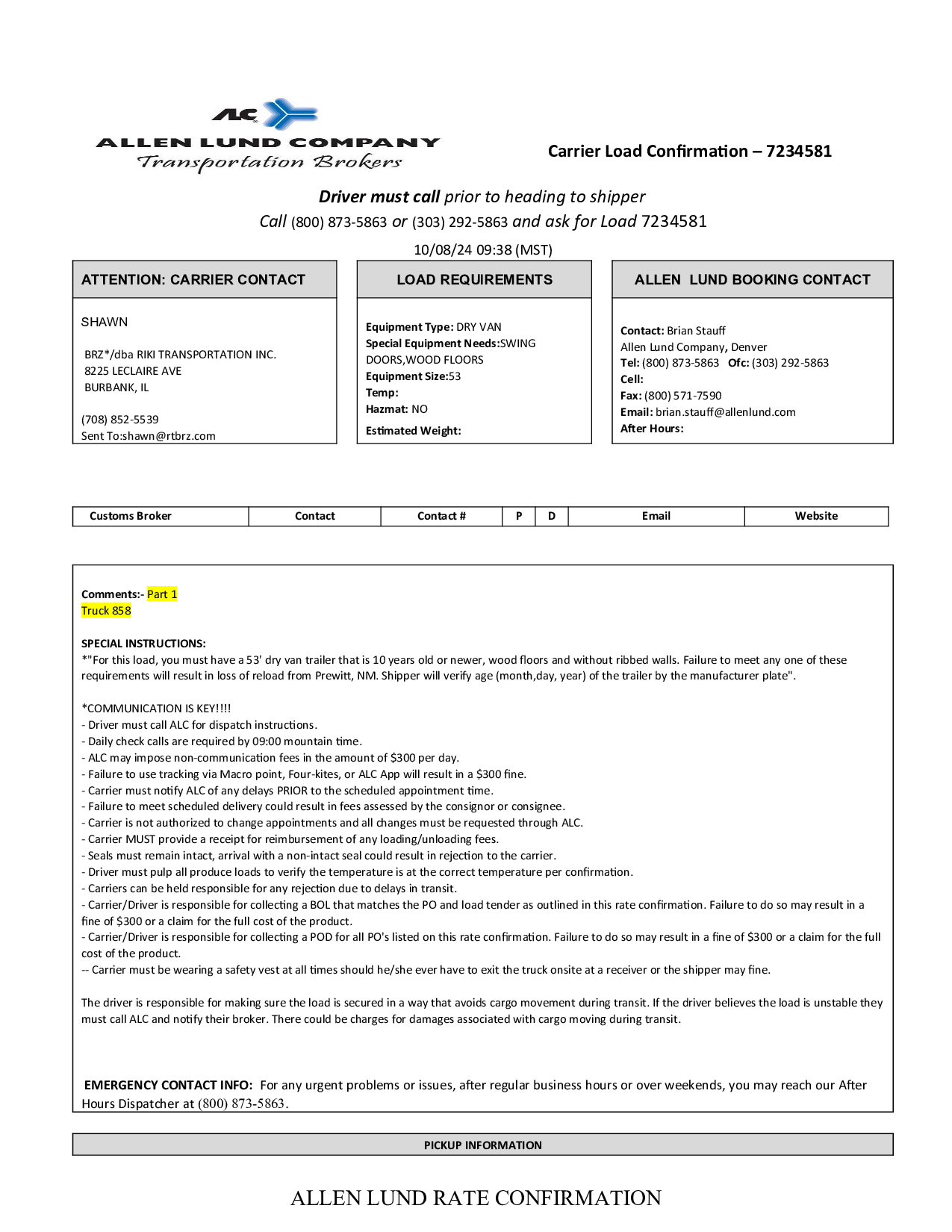 ALC
ALLEN LUND COMPANY
Transportation Brokers

Carrier Load Confirmation – 7234581

Driver must call prior to heading to shipper
Call (800) 873-5863 or (303) 292-5863 and ask for Load 7234581

10/08/24 09:38 (MST)

ATTENTION: CARRIER CONTACT

SHAWN

BRZ*/dba RIKI TRANSPORTATION INC.
8225 LECLAIRE AVE
BURBANK, IL

(708) 852-5539
Sent To:shawn@rtbrz.com

LOAD REQUIREMENTS

Equipment Type: DRY VAN
Special Equipment Needs:SWING DOORS,WOOD FLOORS
Equipment Size:53
Temp:
Hazmat: NO
Estimated Weight:

ALLEN LUND BOOKING CONTACT

Contact: Brian Stauff
Allen Lund Company, Denver
Tel: (800) 873-5863 Ofc: (303) 292-5863
Cell:
Fax: (800) 571-7590
Email: brian.stauff@allenlund.com
After Hours:

| Customs Broker | Contact | Contact # | P | D | Email | Website |
|---|---|---|---|---|---|---|

Comments:- Part 1
Truck 858

SPECIAL INSTRUCTIONS:
*"For this load, you must have a 53' dry van trailer that is 10 years old or newer, wood floors and without ribbed walls. Failure to meet any one of these requirements will result in loss of reload from Prewitt, NM. Shipper will verify age (month,day, year) of the trailer by the manufacturer plate".

*COMMUNICATION IS KEY!!!!
- Driver must call ALC for dispatch instructions.
- Daily check calls are required by 09:00 mountain time.
- ALC may impose non-communication fees in the amount of $300 per day.
- Failure to use tracking via Macro point, Four-kites, or ALC App will result in a $300 fine.
- Carrier must notify ALC of any delays PRIOR to the scheduled appointment time.
- Failure to meet scheduled delivery could result in fees assessed by the consignor or consignee.
- Carrier is not authorized to change appointments and all changes must be requested through ALC.
- Carrier MUST provide a receipt for reimbursement of any loading/unloading fees.
- Seals must remain intact, arrival with a non-intact seal could result in rejection to the carrier.
- Driver must pulp all produce loads to verify the temperature is at the correct temperature per confirmation.
- Carriers can be held responsible for any rejection due to delays in transit.
- Carrier/Driver is responsible for collecting a BOL that matches the PO and load tender as outlined in this rate confirmation. Failure to do so may result in a fine of $300 or a claim for the full cost of the product.
- Carrier/Driver is responsible for collecting a POD for all PO's listed on this rate confirmation. Failure to do so may result in a fine of $300 or a claim for the full cost of the product.
-- Carrier must be wearing a safety vest at all times should he/she ever have to exit the truck onsite at a receiver or the shipper may fine.

The driver is responsible for making sure the load is secured in a way that avoids cargo movement during transit. If the driver believes the load is unstable they must call ALC and notify their broker. There could be charges for damages associated with cargo moving during transit.

EMERGENCY CONTACT INFO: For any urgent problems or issues, after regular business hours or over weekends, you may reach our After Hours Dispatcher at (800) 873-5863.

PICKUP INFORMATION

ALLEN LUND RATE CONFIRMATION